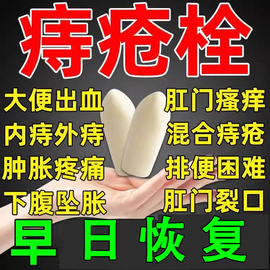 痔疮栓

大便出血
内痔外痔
肿胀疼痛
下腹坠胀

肛门瘙痒
混合痔疮
排便困难
肛门裂口

早日恢复